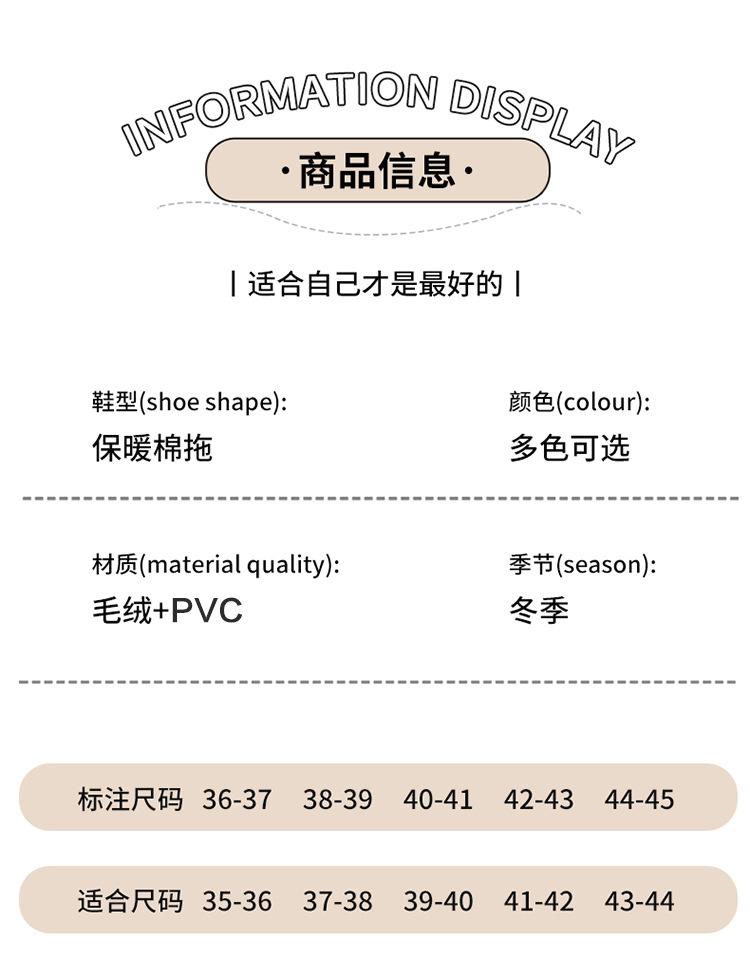 INFORMATION DISPLAY

·商品信息·

| 适合自己才是最好的 |

鞋型(shoe shape):
保暖棉拖

颜色(colour):
多色可选

材质(material quality):
毛绒+PVC

季节(season):
冬季

| 标注尺码 | 36-37 | 38-39 | 40-41 | 42-43 | 44-45 |
|---|---|---|---|---|---|
| 适合尺码 | 35-36 | 37-38 | 39-40 | 41-42 | 43-44 |